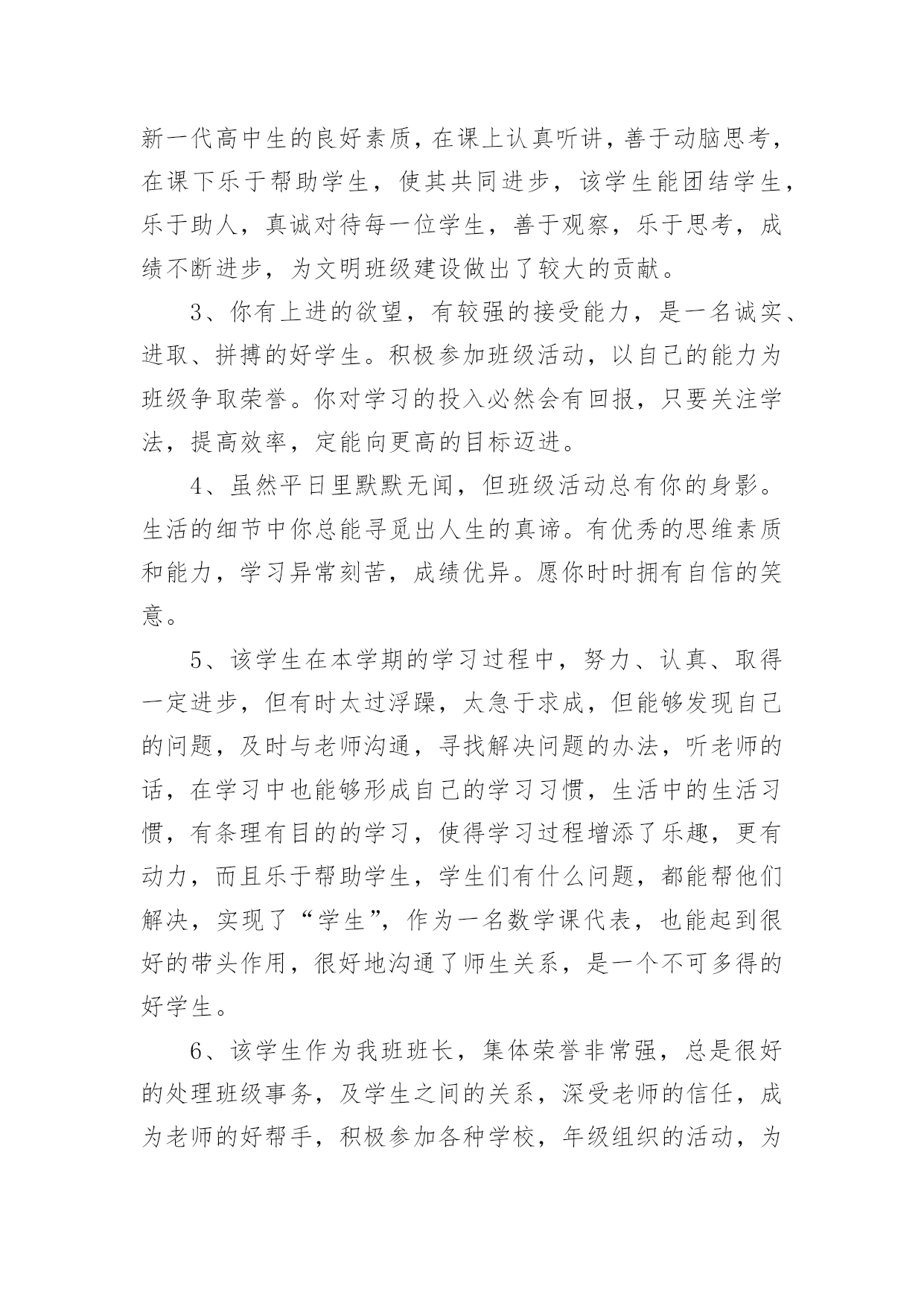 新一代高中生的良好素质，在课上认真听讲，善于动脑思考，在课下乐于帮助学生，使其共同进步，该学生能团结学生，乐于助人，真诚对待每一位学生，善于观察，乐于思考，成绩不断进步，为文明班级建设做出了较大的贡献。

3、你有上进的欲望，有较强的接受能力，是一名诚实、进取、拼搏的好学生。积极参加班级活动，以自己的能力为班级争取荣誉。你对学习的投入必然会有回报，只要关注学法，提高效率，定能向更高的目标迈进。

4、虽然平日里默默无闻，但班级活动总有你的身影。生活的细节中你总能寻觅出人生的真谛。有优秀的思维素质和能力，学习异常刻苦，成绩优异。愿你时时拥有自信的笑意。

5、该学生在本学期的学习过程中，努力、认真、取得一定进步，但有时太过浮躁，太急于求成，但能够发现自己的问题，及时与老师沟通，寻找解决问题的办法，听老师的话，在学习中也能够形成自己的学习习惯，生活中的生活习惯，有条理有目的的学习，使得学习过程增添了乐趣，更有动力，而且乐于帮助学生，学生们有什么问题，都能帮他们解决，实现了“学生”，作为一名数学课代表，也能起到很好的带头作用，很好地沟通了师生关系，是一个不可多得的好学生。

6、该学生作为我班班长，集体荣誉非常强，总是很好的处理班级事务，及学生之间的关系，深受老师的信任，成为老师的好帮手，积极参加各种学校，年级组织的活动，为